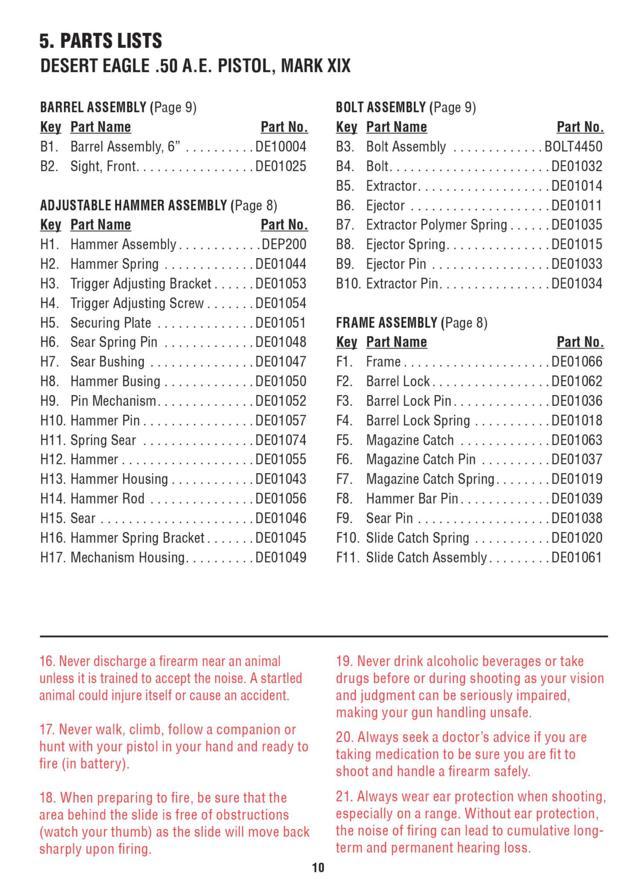 5. PARTS LISTS
DESERT EAGLE .50 A.E. PISTOL, MARK XIX

BARREL ASSEMBLY (Page 9)

| Key | Part Name | Part No. |
|---|---|---|
| B1. | Barrel Assembly, 6" | DE10004 |
| B2. | Sight, Front | DE01025 |

ADJUSTABLE HAMMER ASSEMBLY (Page 8)

| Key | Part Name | Part No. |
|---|---|---|
| H1. | Hammer Assembly | DEP200 |
| H2. | Hammer Spring | DE01044 |
| H3. | Trigger Adjusting Bracket | DE01053 |
| H4. | Trigger Adjusting Screw | DE01054 |
| H5. | Securing Plate | DE01051 |
| H6. | Sear Spring Pin | DE01048 |
| H7. | Sear Bushing | DE01047 |
| H8. | Hammer Busing | DE01050 |
| H9. | Pin Mechanism | DE01052 |
| H10. | Hammer Pin | DE01057 |
| H11. | Spring Sear | DE01074 |
| H12. | Hammer | DE01055 |
| H13. | Hammer Housing | DE01043 |
| H14. | Hammer Rod | DE01056 |
| H15. | Sear | DE01046 |
| H16. | Hammer Spring Bracket | DE01045 |
| H17. | Mechanism Housing | DE01049 |

BOLT ASSEMBLY (Page 9)

| Key | Part Name | Part No. |
|---|---|---|
| B3. | Bolt Assembly | BOLT4450 |
| B4. | Bolt | DE01032 |
| B5. | Extractor | DE01014 |
| B6. | Ejector | DE01011 |
| B7. | Extractor Polymer Spring | DE01035 |
| B8. | Ejector Spring | DE01015 |
| B9. | Ejector Pin | DE01033 |
| B10. | Extractor Pin | DE01034 |

FRAME ASSEMBLY (Page 8)

| Key | Part Name | Part No. |
|---|---|---|
| F1. | Frame | DE01066 |
| F2. | Barrel Lock | DE01062 |
| F3. | Barrel Lock Pin | DE01036 |
| F4. | Barrel Lock Spring | DE01018 |
| F5. | Magazine Catch | DE01063 |
| F6. | Magazine Catch Pin | DE01037 |
| F7. | Magazine Catch Spring | DE01019 |
| F8. | Hammer Bar Pin | DE01039 |
| F9. | Sear Pin | DE01038 |
| F10. | Slide Catch Spring | DE01020 |
| F11. | Slide Catch Assembly | DE01061 |

16. Never discharge a firearm near an animal unless it is trained to accept the noise. A startled animal could injure itself or cause an accident.

17. Never walk, climb, follow a companion or hunt with your pistol in your hand and ready to fire (in battery).

18. When preparing to fire, be sure that the area behind the slide is free of obstructions (watch your thumb) as the slide will move back sharply upon firing.

19. Never drink alcoholic beverages or take drugs before or during shooting as your vision and judgment can be seriously impaired, making your gun handling unsafe.

20. Always seek a doctor's advice if you are taking medication to be sure you are fit to shoot and handle a firearm safely.

21. Always wear ear protection when shooting, especially on a range. Without ear protection, the noise of firing can lead to cumulative long-term and permanent hearing loss.

10